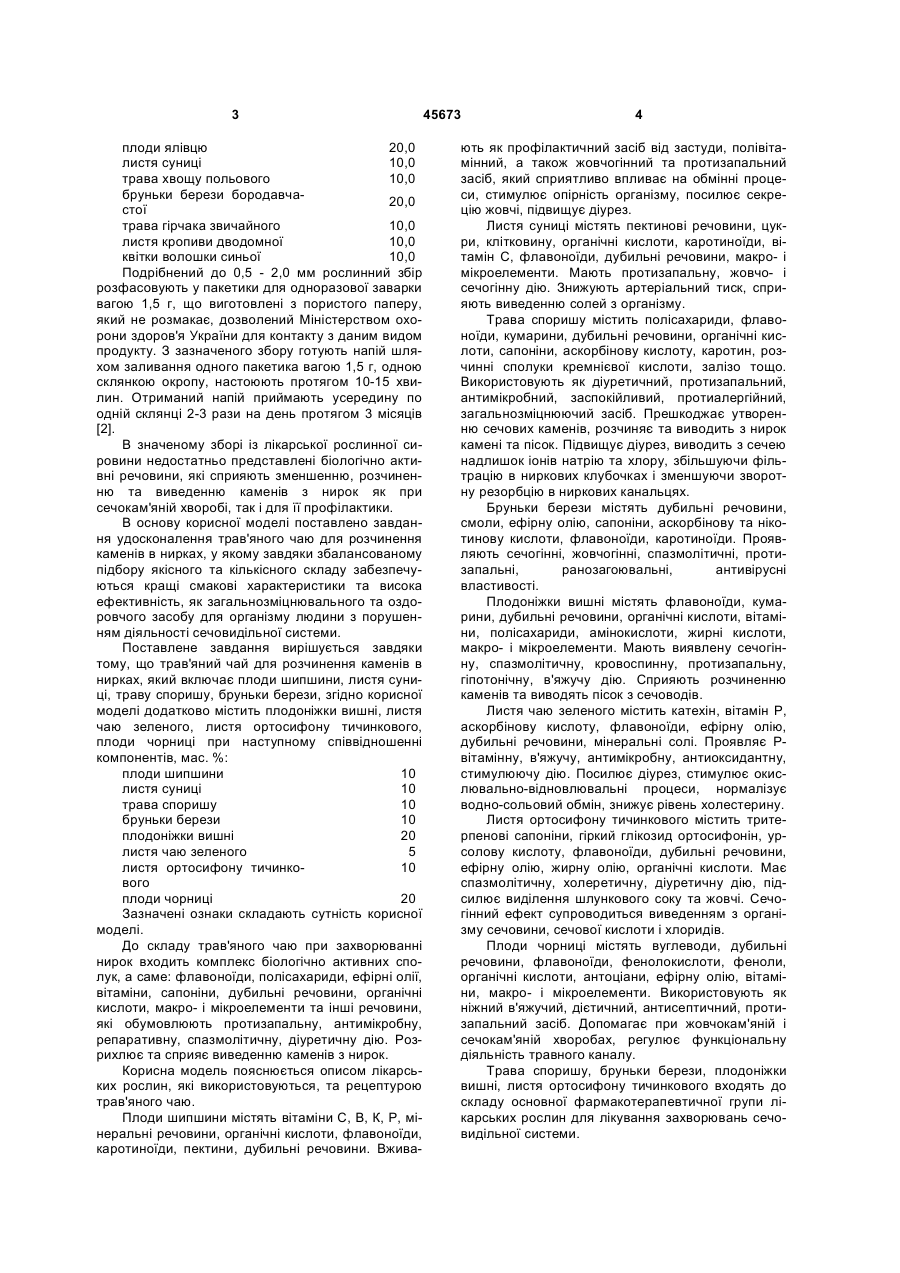 3 45673 4

| | |
|---|---|
| плоди ялівцю | 20,0 |
| листя суниці | 10,0 |
| трава хвощу польового | 10,0 |
| бруньки берези бородавчастої | 20,0 |
| трава гірчака звичайного | 10,0 |
| листя кропиви дводомної | 10,0 |
| квітки волошки синьої | 10,0 |

Подрібнений до 0,5 - 2,0 мм рослинний збір розфасовують у пакетики для одноразової заварки вагою 1,5 г, що виготовлені з пористого паперу, який не розмакає, дозволений Міністерством охорони здоров'я України для контакту з даним видом продукту. З зазначеного збору готують напій шляхом заливання одного пакетика вагою 1,5 г, одною склянкою окропу, настоюють протягом 10-15 хвилин. Отриманий напій приймають усередину по одній склянці 2-3 рази на день протягом 3 місяців [2].

В значеному зборі із лікарської рослинної сировини недостатньо представлені біологічно активні речовини, які сприяють зменшенню, розчиненню та виведенню каменів з нирок як при сечокам'яній хворобі, так і для її профілактики.

В основу корисної моделі поставлено завдання удосконалення трав'яного чаю для розчинення каменів в нирках, у якому завдяки збалансованому підбору якісного та кількісного складу забезпечуються кращі смакові характеристики та висока ефективність, як загальнозміцнювального та оздоровчого засобу для організму людини з порушенням діяльності сечовидільної системи.

Поставлене завдання вирішується завдяки тому, що трав'яний чай для розчинення каменів в нирках, який включає плоди шипшини, листя суниці, траву споришу, бруньки берези, згідно корисної моделі додатково містить плодоніжки вишні, листя чаю зеленого, листя ортосифону тичинкового, плоди чорниці при наступному співвідношенні компонентів, мас. %:

| | |
|---|---|
| плоди шипшини | 10 |
| листя суниці | 10 |
| трава споришу | 10 |
| бруньки берези | 10 |
| плодоніжки вишні | 20 |
| листя чаю зеленого | 5 |
| листя ортосифону тичинкового | 10 |
| плоди чорниці | 20 |

Зазначені ознаки складають сутність корисної моделі.

До складу трав'яного чаю при захворюванні нирок входить комплекс біологічно активних сполук, а саме: флавоноїди, полісахариди, ефірні олії, вітаміни, сапоніни, дубильні речовини, органічні кислоти, макро- і мікроелементи та інші речовини, які обумовлюють протизапальну, антимікробну, репаративну, спазмолітичну, діуретичну дію. Розрихлює та сприяє виведенню каменів з нирок.

Корисна модель пояснюється описом лікарських рослин, які використовуються, та рецептурою трав'яного чаю.

Плоди шипшини містять вітаміни С, В, К, Р, мінеральні речовини, органічні кислоти, флавоноїди, каротиноїди, пектини, дубильні речовини. Вживають як профілактичний засіб від застуди, полівітамінний, а також жовчогінний та протизапальний засіб, який сприятливо впливає на обмінні процеси, стимулює опірність організму, посилює секрецію жовчі, підвищує діурез.

Листя суниці містять пектинові речовини, цукри, клітковину, органічні кислоти, каротиноїди, вітамін С, флавоноїди, дубильні речовини, макро- і мікроелементи. Мають протизапальну, жовчо- і сечогінну дію. Знижують артеріальний тиск, сприяють виведенню солей з організму.

Трава споришу містить полісахариди, флавоноїди, кумарини, дубильні речовини, органічні кислоти, сапоніни, аскорбінову кислоту, каротин, розчинні сполуки кремнієвої кислоти, залізо тощо. Використовують як діуретичний, протизапальний, антимікробний, заспокійливий, протиалергійний, загальнозміцнюючий засіб. Прешкоджає утворенню сечових каменів, розчиняє та виводить з нирок камені та пісок. Підвищує діурез, виводить з сечею надлишок іонів натрію та хлору, збільшуючи фільтрацію в ниркових клубочках і зменшуючи зворотну резорбцію в ниркових канальцях.

Бруньки берези містять дубильні речовини, смоли, ефірну олію, сапоніни, аскорбінову та нікотинову кислоти, флавоноїди, каротиноїди. Проявляють сечогінні, жовчогінні, спазмолітичні, протизапальні, ранозагоювальні, антивірусні властивості.

Плодоніжки вишні містять флавоноїди, кумарини, дубильні речовини, органічні кислоти, вітаміни, полісахариди, амінокислоти, жирні кислоти, макро- і мікроелементи. Мають виявлену сечогінну, спазмолітичну, кровоспинну, протизапальну, гіпотонічну, в'яжучу дію. Сприяють розчиненню каменів та виводять пісок з сечоводів.

Листя чаю зеленого містить катехін, вітамін Р, аскорбінову кислоту, флавоноїди, ефірну олію, дубильні речовини, мінеральні солі. Проявляє Р-вітамінну, в'яжучу, антимікробну, антиоксидантну, стимулюючу дію. Посилює діурез, стимулює окислювально-відновлювальні процеси, нормалізує водно-сольовий обмін, знижує рівень холестерину.

Листя ортосифону тичинкового містить тритерпенові сапоніни, гіркий глікозид ортосифонін, урсолову кислоту, флавоноїди, дубильні речовини, ефірну олію, жирну олію, органічні кислоти. Має спазмолітичну, холеретичну, діуретичну дію, підсилює виділення шлункового соку та жовчі. Сечогінний ефект супроводиться виведенням з організму сечовини, сечової кислоти і хлоридів.

Плоди чорниці містять вуглеводи, дубильні речовини, флавоноїди, фенолокислоти, феноли, органічні кислоти, антоціани, ефірну олію, вітаміни, макро- і мікроелементи. Використовують як ніжний в'яжучий, дієтичний, антисептичний, протизапальний засіб. Допомагає при жовчокам'яній і сечокам'яній хворобах, регулює функціональну діяльність травного каналу.

Трава споришу, бруньки берези, плодоніжки вишні, листя ортосифону тичинкового входять до складу основної фармакотерапевтичної групи лікарських рослин для лікування захворювань сечовидільної системи.